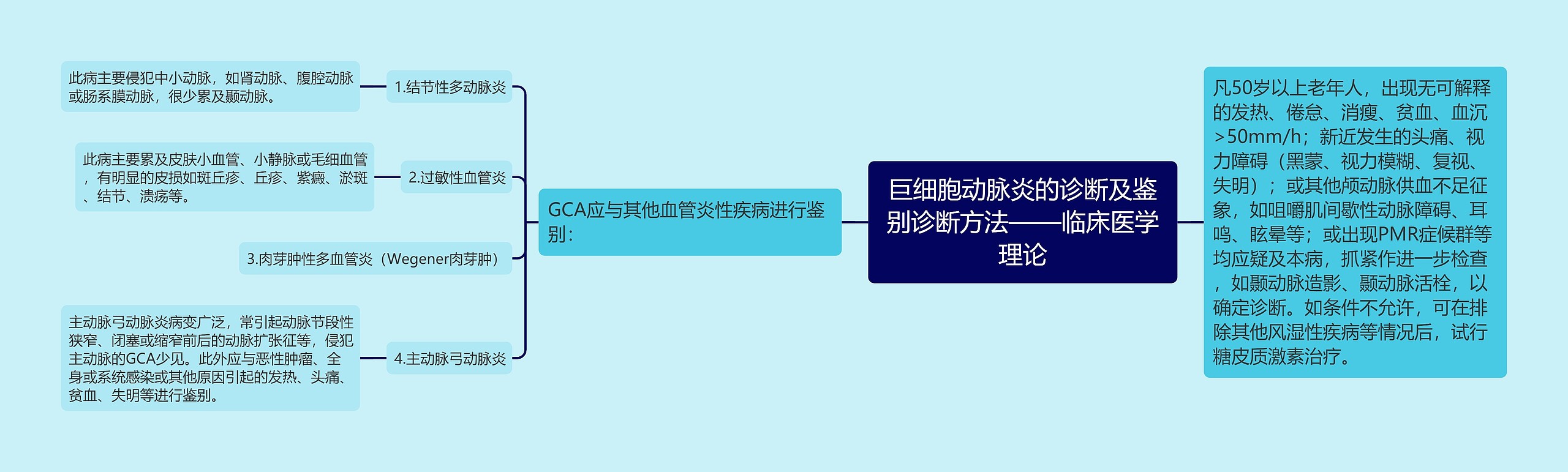 巨细胞动脉炎的诊断及鉴别诊断方法——临床医学理论

凡50岁以上老年人，出现无可解释的发热、倦怠、消瘦、贫血、血沉>50mm/h；新近发生的头痛、视力障碍（黑蒙、视力模糊、复视、失明）；或其他颅动脉供血不足征象，如咀嚼肌间歇性动脉障碍、耳鸣、眩晕等；或出现PMR症候群等均应疑及本病，抓紧作进一步检查，如颞动脉造影、颞动脉活栓，以确定诊断。如条件不允许，可在排除其他风湿性疾病等情况后，试行糖皮质激素治疗。

GCA应与其他血管炎性疾病进行鉴别：

1.结节性多动脉炎

此病主要侵犯中小动脉，如肾动脉、腹腔动脉或肠系膜动脉，很少累及颞动脉。

2.过敏性血管炎

此病主要累及皮肤小血管、小静脉或毛细血管，有明显的皮损如斑丘疹、丘疹、紫癜、淤斑、结节、溃疡等。

3.肉芽肿性多血管炎（Wegener肉芽肿）

4.主动脉弓动脉炎

主动脉弓动脉炎病变广泛，常引起动脉节段性狭窄、闭塞或缩窄前后的动脉扩张征等，侵犯主动脉的GCA少见。此外应与恶性肿瘤、全身或系统感染或其他原因引起的发热、头痛、贫血、失明等进行鉴别。